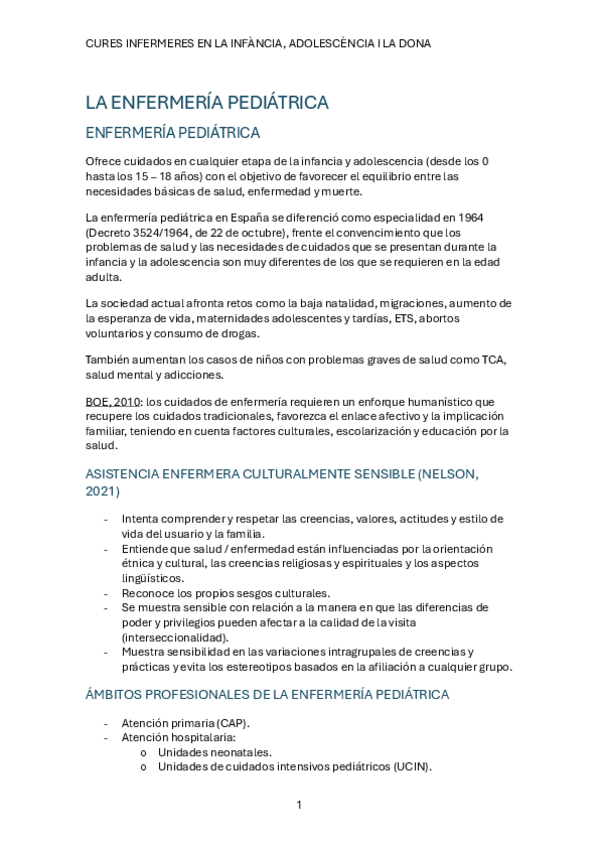 CURES INFERMERES EN LA INFÀNCIA, ADOLESCÈNCIA I LA DONA

LA ENFERMERÍA PEDIÁTRICA

ENFERMERÍA PEDIÁTRICA

Ofrece cuidados en cualquier etapa de la infancia y adolescencia (desde los 0 hasta los 15 – 18 años) con el objetivo de favorecer el equilibrio entre las necesidades básicas de salud, enfermedad y muerte.

La enfermería pediátrica en España se diferenció como especialidad en 1964 (Decreto 3524/1964, de 22 de octubre), frente el convencimiento que los problemas de salud y las necesidades de cuidados que se presentan durante la infancia y la adolescencia son muy diferentes de los que se requieren en la edad adulta.

La sociedad actual afronta retos como la baja natalidad, migraciones, aumento de la esperanza de vida, maternidades adolescentes y tardías, ETS, abortos voluntarios y consumo de drogas.

También aumentan los casos de niños con problemas graves de salud como TCA, salud mental y adicciones.

BOE, 2010: los cuidados de enfermería requieren un enforque humanístico que recupere los cuidados tradicionales, favorezca el enlace afectivo y la implicación familiar, teniendo en cuenta factores culturales, escolarización y educación por la salud.

ASISTENCIA ENFERMERA CULTURALMENTE SENSIBLE (NELSON, 2021)

- Intenta comprender y respetar las creencias, valores, actitudes y estilo de vida del usuario y la familia.
- Entiende que salud / enfermedad están influenciadas por la orientación étnica y cultural, las creencias religiosas y espirituales y los aspectos lingüísticos.
- Reconoce los propios sesgos culturales.
- Se muestra sensible con relación a la manera en que las diferencias de poder y privilegios pueden afectar a la calidad de la visita (interseccionalidad).
- Muestra sensibilidad en las variaciones intragrupales de creencias y prácticas y evita los estereotipos basados en la afiliación a cualquier grupo.

ÁMBITOS PROFESIONALES DE LA ENFERMERÍA PEDIÁTRICA

- Atención primaria (CAP).
- Atención hospitalaria:
  o Unidades neonatales.
  o Unidades de cuidados intensivos pediátricos (UCIN).

1